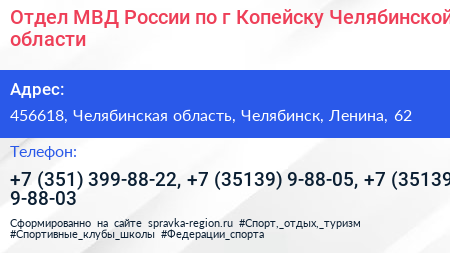 Отдел МВД России по г Копейску Челябинской области

Адрес:

456618, Челябинская область, Челябинск, Ленина, 62

Телефон:

+7 (351) 399-88-22, +7 (35139) 9-88-05, +7 (35139 9-88-03

Сформированно на сайте spravka-region.ru #Спорт,_отдых,_туризм #Спортивные_клубы_школы #Федерации_спорта